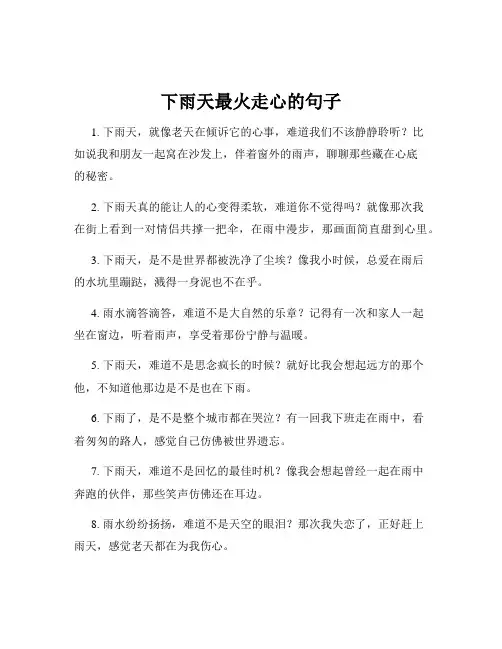 下雨天最火走心的句子

1. 下雨天，就像老天在倾诉它的心事，难道我们不该静静聆听？比如说我和朋友一起窝在沙发上，伴着窗外的雨声，聊聊那些藏在心底的秘密。

2. 下雨天真的能让人的心变得柔软，难道你不觉得吗？就像那次我在街上看到一对情侣共撑一把伞，在雨中漫步，那画面简直甜到心里。

3. 下雨天，是不是世界都被洗净了尘埃？像我小时候，总爱在雨后的水坑里蹦跶，溅得一身泥也不在乎。

4. 雨水滴答滴答，难道不是大自然的乐章？记得有一次和家人一起坐在窗边，听着雨声，享受着那份宁静与温暖。

5. 下雨天，难道不是思念疯长的时候？就好比我会想起远方的那个他，不知道他那边是不是也在下雨。

6. 下雨了，是不是整个城市都在哭泣？有一回我下班走在雨中，看着匆匆的路人，感觉自己仿佛被世界遗忘。

7. 下雨天，难道不是回忆的最佳时机？像我会想起曾经一起在雨中奔跑的伙伴，那些笑声仿佛还在耳边。

8. 雨水纷纷扬扬，难道不是天空的眼泪？那次我失恋了，正好赶上雨天，感觉老天都在为我伤心。